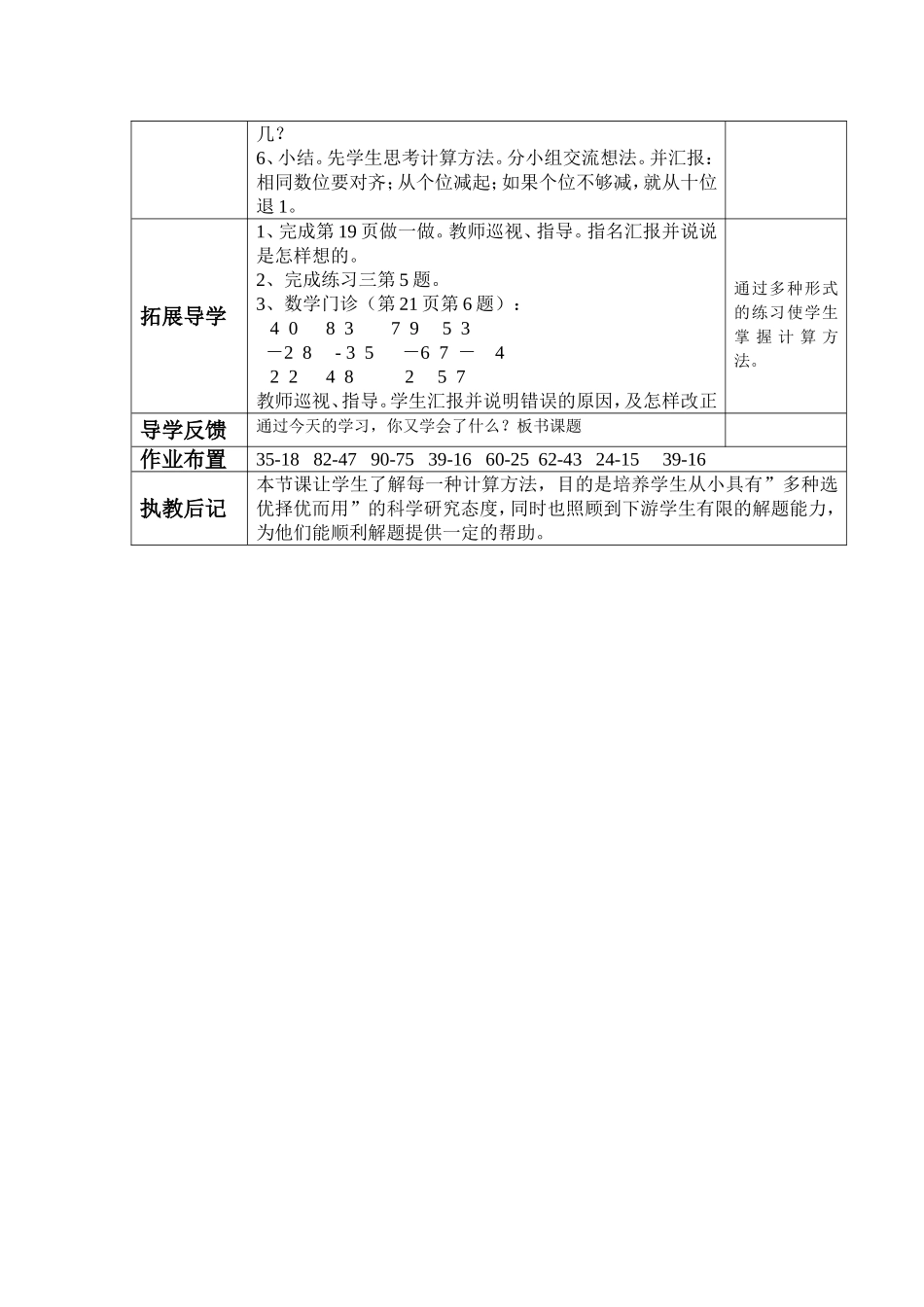 |  | 几？<br>6、小结。先学生思考计算方法。分小组交流想法。并汇报：相同数位要对齐；从个位减起；如果个位不够减，就从十位退 1。 |  |
|---|---|---|
| 拓展导学 | 1、完成第 19 页做一做。教师巡视、指导。指名汇报并说说是怎样想的。<br>2、完成练习三第 5 题。<br>3、数学门诊（第 21 页第 6 题）：<br>4 0　8 3　7 9　5 3<br>－2 8　- 3 5　－6 7 －　4<br>2 2　4 8　2　5 7<br>教师巡视、指导。学生汇报并说明错误的原因，及怎样改正 | 通过多种形式的练习使学生掌握计算方法。 |
| 导学反馈 | 通过今天的学习，你又学会了什么？板书课题 |  |
| 作业布置 | 35-18　82-47　90-75　39-16　60-25　62-43　24-15　39-16 |  |
| 执教后记 | 本节课让学生了解每一种计算方法，目的是培养学生从小具有”多种选优择优而用”的科学研究态度，同时也照顾到下游学生有限的解题能力，为他们能顺利解题提供一定的帮助。 |  |